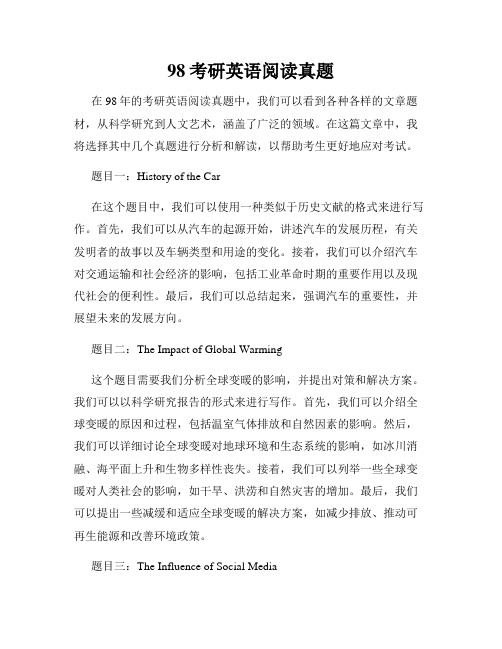 98 考研英语阅读真题

在 98 年的考研英语阅读真题中，我们可以看到各种各样的文章题材，从科学研究到人文艺术，涵盖了广泛的领域。在这篇文章中，我将选择其中几个真题进行分析和解读，以帮助考生更好地应对考试。

题目一：History of the Car

在这个题目中，我们可以使用一种类似于历史文献的格式来进行写作。首先，我们可以从汽车的起源开始，讲述汽车的发展历程，有关发明者的故事以及车辆类型和用途的变化。接着，我们可以介绍汽车对交通运输和社会经济的影响，包括工业革命时期的重要作用以及现代社会的便利性。最后，我们可以总结起来，强调汽车的重要性，并展望未来的发展方向。

题目二：The Impact of Global Warming

这个题目需要我们分析全球变暖的影响，并提出对策和解决方案。我们可以以科学研究报告的形式来进行写作。首先，我们可以介绍全球变暖的原因和过程，包括温室气体排放和自然因素的影响。然后，我们可以详细讨论全球变暖对地球环境和生态系统的影响，如冰川消融、海平面上升和生物多样性丧失。接着，我们可以列举一些全球变暖对人类社会的影响，如干旱、洪涝和自然灾害的增加。最后，我们可以提出一些减缓和适应全球变暖的解决方案，如减少排放、推动可再生能源和改善环境政策。

题目三：The Influence of Social Media